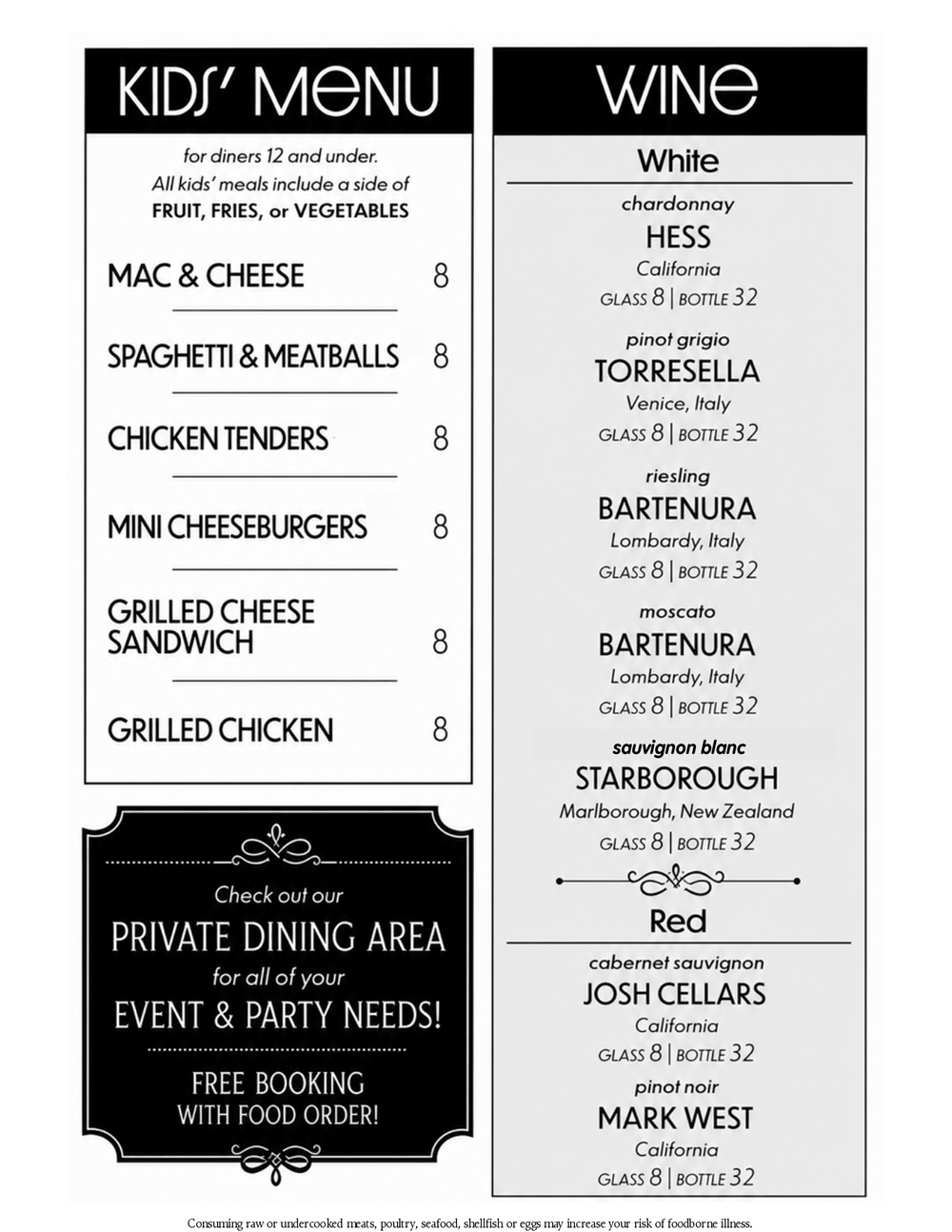 KIDS' MENU

for diners 12 and under. All kids' meals include a side of FRUIT, FRIES, or VEGETABLES

MAC & CHEESE 8

SPAGHETTI & MEATBALLS 8

CHICKEN TENDERS 8

MINI CHEESEBURGERS 8

GRILLED CHEESE SANDWICH 8

GRILLED CHICKEN 8

Check out our
PRIVATE DINING AREA
for all of your
EVENT & PARTY NEEDS!

FREE BOOKING
WITH FOOD ORDER!

WINE

White

chardonnay
HESS
California
GLASS 8 | BOTTLE 32

pinot grigio
TORRESELLA
Venice, Italy
GLASS 8 | BOTTLE 32

riesling
BARTENURA
Lombardy, Italy
GLASS 8 | BOTTLE 32

moscato
BARTENURA
Lombardy, Italy
GLASS 8 | BOTTLE 32

sauvignon blanc
STARBOROUGH
Marlborough, New Zealand
GLASS 8 | BOTTLE 32

Red

cabernet sauvignon
JOSH CELLARS
California
GLASS 8 | BOTTLE 32

pinot noir
MARK WEST
California
GLASS 8 | BOTTLE 32

Consuming raw or undercooked meats, poultry, seafood, shellfish or eggs may increase your risk of foodborne illness.